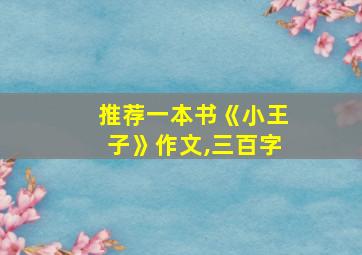 推荐一本书《小王子》作文,三百字